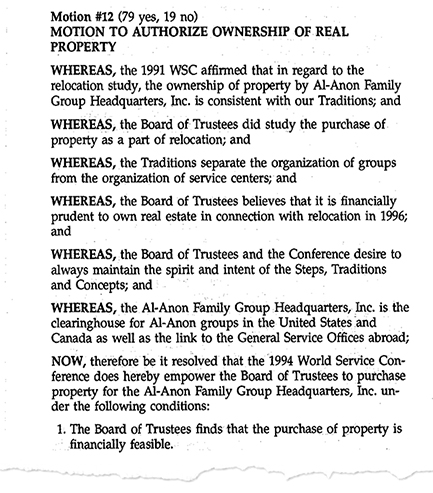 Motion #12 (79 yes, 19 no)
MOTION TO AUTHORIZE OWNERSHIP OF REAL PROPERTY

WHEREAS, the 1991 WSC affirmed that in regard to the relocation study, the ownership of property by Al-Anon Family Group Headquarters, Inc. is consistent with our Traditions; and

WHEREAS, the Board of Trustees did study the purchase of property as a part of relocation; and

WHEREAS, the Traditions separate the organization of groups from the organization of service centers; and

WHEREAS, the Board of Trustees believes that it is financially prudent to own real estate in connection with relocation in 1996; and

WHEREAS, the Board of Trustees and the Conference desire to always maintain the spirit and intent of the Steps, Traditions and Concepts; and

WHEREAS, the Al-Anon Family Group Headquarters, Inc. is the clearinghouse for Al-Anon groups in the United States and Canada as well as the link to the General Service Offices abroad;

NOW, therefore be it resolved that the 1994 World Service Conference does hereby empower the Board of Trustees to purchase property for the Al-Anon Family Group Headquarters, Inc. under the following conditions:

1. The Board of Trustees finds that the purchase of property is financially feasible.